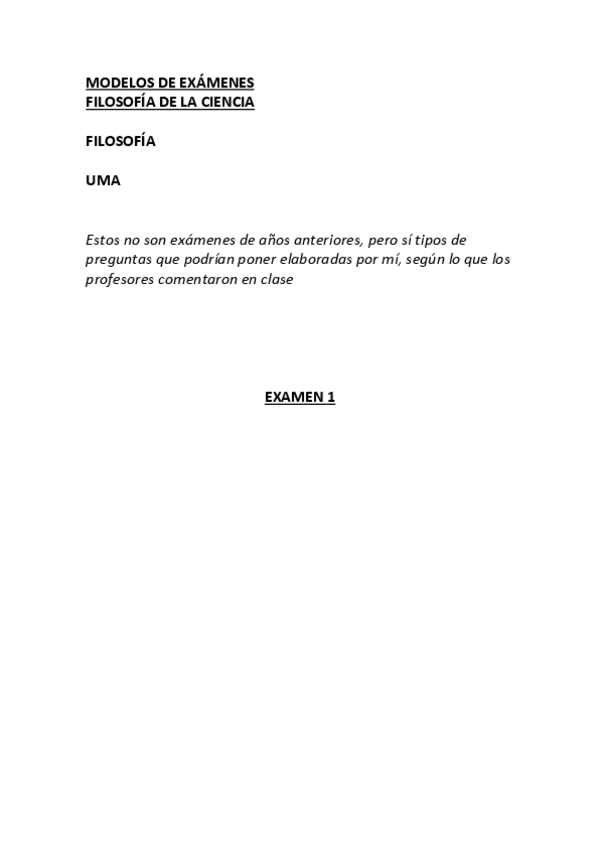 MODELOS DE EXÁMENES
FILOSOFÍA DE LA CIENCIA

FILOSOFÍA

UMA

Estos no son exámenes de años anteriores, pero sí tipos de preguntas que podrían poner elaboradas por mí, según lo que los profesores comentaron en clase

EXAMEN 1